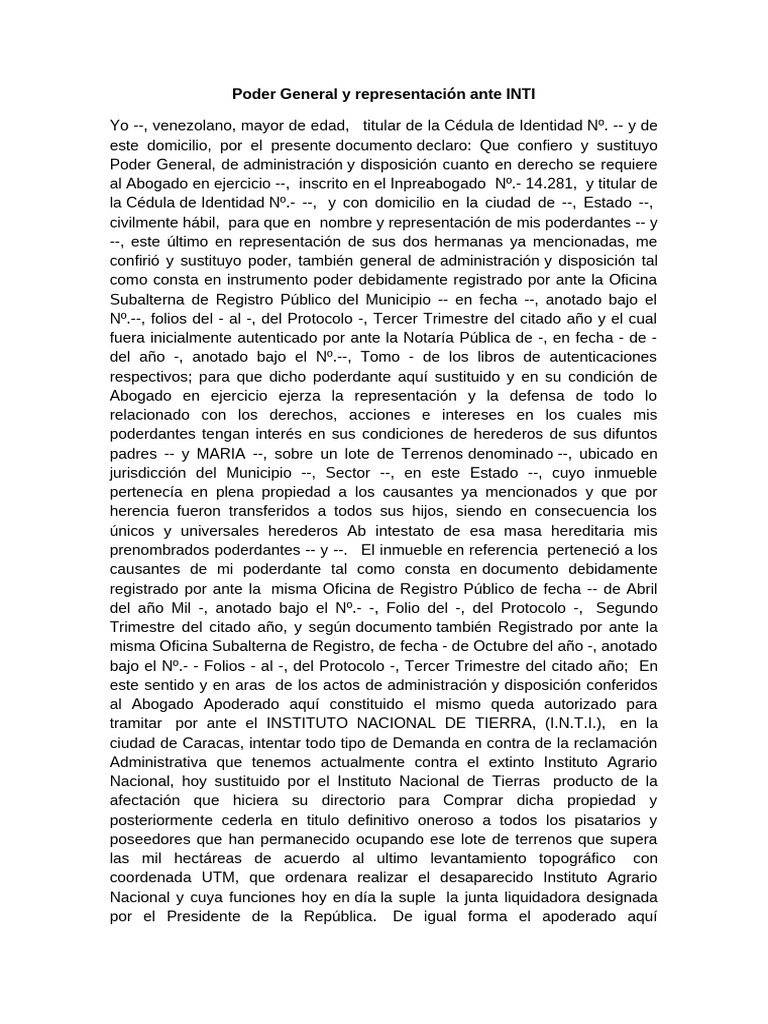 Poder General y representación ante INTI

Yo --, venezolano, mayor de edad, titular de la Cédula de Identidad Nº. -- y de este domicilio, por el presente documento declaro: Que confiero y sustituyo Poder General, de administración y disposición cuanto en derecho se requiere al Abogado en ejercicio --, inscrito en el Inpreabogado Nº.- 14.281, y titular de la Cédula de Identidad Nº.- --, y con domicilio en la ciudad de --, Estado --, civilmente hábil, para que en nombre y representación de mis poderdantes -- y --, este último en representación de sus dos hermanas ya mencionadas, me confirió y sustituyo poder, también general de administración y disposición tal como consta en instrumento poder debidamente registrado por ante la Oficina Subalterna de Registro Público del Municipio -- en fecha --, anotado bajo el Nº.--, folios del - al -, del Protocolo -, Tercer Trimestre del citado año y el cual fuera inicialmente autenticado por ante la Notaría Pública de -, en fecha - de - del año -, anotado bajo el Nº.--, Tomo - de los libros de autenticaciones respectivos; para que dicho poderdante aquí sustituido y en su condición de Abogado en ejercicio ejerza la representación y la defensa de todo lo relacionado con los derechos, acciones e intereses en los cuales mis poderdantes tengan interés en sus condiciones de herederos de sus difuntos padres -- y MARIA --, sobre un lote de Terrenos denominado --, ubicado en jurisdicción del Municipio --, Sector --, en este Estado --, cuyo inmueble pertenecía en plena propiedad a los causantes ya mencionados y que por herencia fueron transferidos a todos sus hijos, siendo en consecuencia los únicos y universales herederos Ab intestato de esa masa hereditaria mis prenombrados poderdantes -- y --. El inmueble en referencia perteneció a los causantes de mi poderdante tal como consta en documento debidamente registrado por ante la misma Oficina de Registro Público de fecha -- de Abril del año Mil -, anotado bajo el Nº.- -, Folio del -, del Protocolo -, Segundo Trimestre del citado año, y según documento también Registrado por ante la misma Oficina Subalterna de Registro, de fecha - de Octubre del año -, anotado bajo el Nº.- - Folios - al -, del Protocolo -, Tercer Trimestre del citado año; En este sentido y en aras de los actos de administración y disposición conferidos al Abogado Apoderado aquí constituido el mismo queda autorizado para tramitar por ante el INSTITUTO NACIONAL DE TIERRA, (I.N.T.I.), en la ciudad de Caracas, intentar todo tipo de Demanda en contra de la reclamación Administrativa que tenemos actualmente contra el extinto Instituto Agrario Nacional, hoy sustituido por el Instituto Nacional de Tierras producto de la afectación que hiciera su directorio para Comprar dicha propiedad y posteriormente cederla en titulo definitivo oneroso a todos los pisatarios y poseedores que han permanecido ocupando ese lote de terrenos que supera las mil hectáreas de acuerdo al ultimo levantamiento topográfico con coordenada UTM, que ordenara realizar el desaparecido Instituto Agrario Nacional y cuya funciones hoy en día la suple la junta liquidadora designada por el Presidente de la República. De igual forma el apoderado aquí